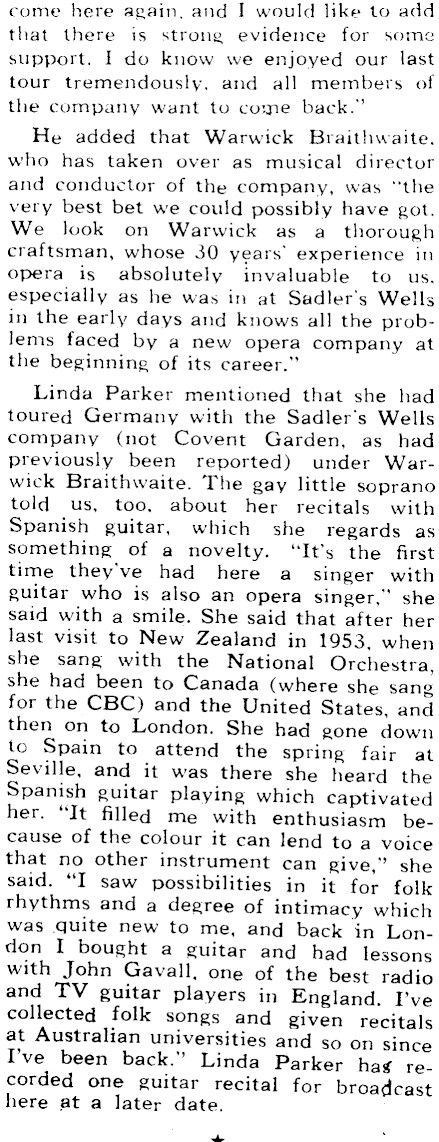 come here again, and I would like to add that there is strong evidence for some support. I do know we enjoyed our last tour tremendously, and all members of the company want to come back."

He added that Warwick Braithwaite, who has taken over as musical director and conductor of the company, was "the very best bet we could possibly have got. We look on Warwick as a thorough craftsman, whose 30 years' experience in opera is absolutely invaluable to us, especially as he was in at Sadler's Wells in the early days and knows all the problems faced by a new opera company at the beginning of its career."

Linda Parker mentioned that she had toured Germany with the Sadler's Wells company (not Covent Garden, as had previously been reported) under Warwick Braithwaite. The gay little soprano told us, too, about her recitals with Spanish guitar, which she regards as something of a novelty. "It's the first time they've had here a singer with guitar who is also an opera singer," she said with a smile. She said that after her last visit to New Zealand in 1953, when she sang with the National Orchestra, she had been to Canada (where she sang for the CBC) and the United States, and then on to London. She had gone down to Spain to attend the spring fair at Seville, and it was there she heard the Spanish guitar playing which captivated her. "It filled me with enthusiasm because of the colour it can lend to a voice that no other instrument can give," she said. "I saw possibilities in it for folk rhythms and a degree of intimacy which was quite new to me, and back in London I bought a guitar and had lessons with John Gavall, one of the best radio and TV guitar players in England. I've collected folk songs and given recitals at Australian universities and so on since I've been back." Linda Parker has recorded one guitar recital for broadcast here at a later date.

★